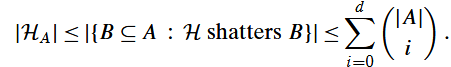 $|\mathcal{H}_A| \leq |\{B \subseteq A : \mathcal{H} \text{ shatters } B\}| \leq \sum_{i=0}^{d} \binom{|A|}{i}.$